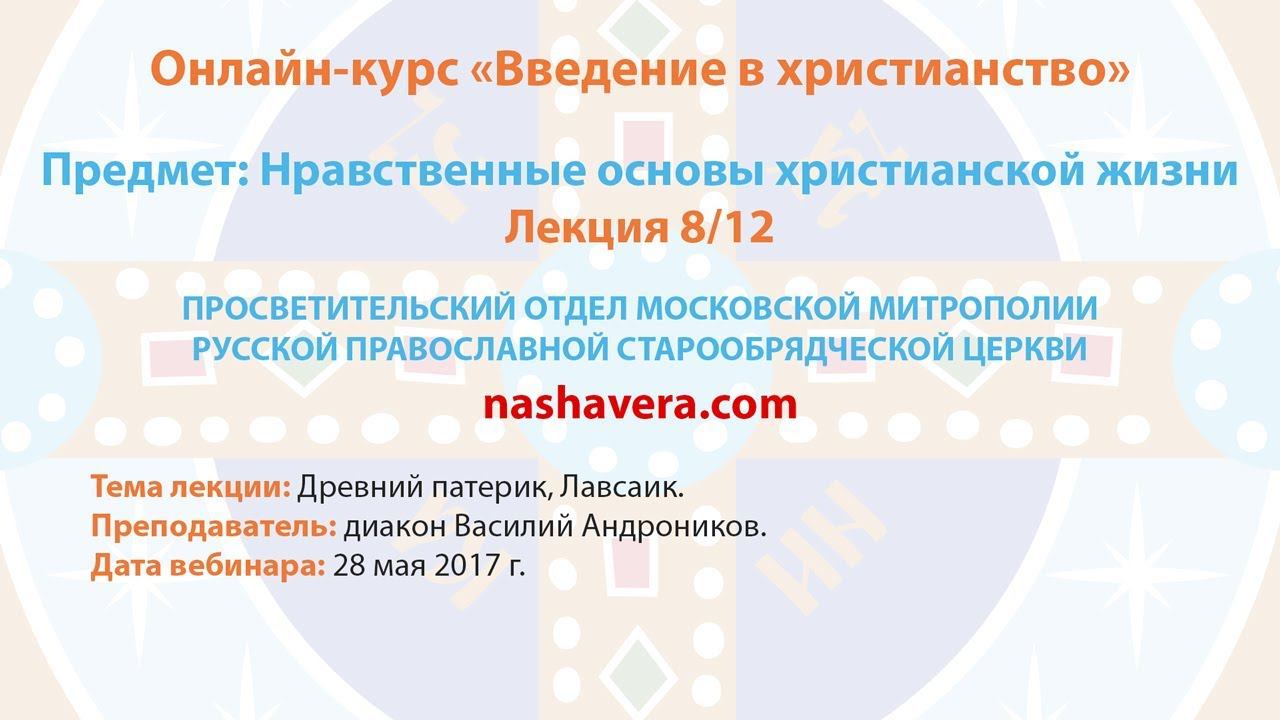 Онлайн-курс «Введение в христианство»

Предмет: Нравственные основы христианской жизни
Лекция 8/12

ПРОСВЕТИТЕЛЬСКИЙ ОТДЕЛ МОСКОВСКОЙ МИТРОПОЛИИ
РУССКОЙ ПРАВОСЛАВНОЙ СТАРООБРЯДЧЕСКОЙ ЦЕРКВИ

nashavera.com

Тема лекции: Древний патерик, Лавсаик.
Преподаватель: диакон Василий Андроников.
Дата вебинара: 28 мая 2017 г.